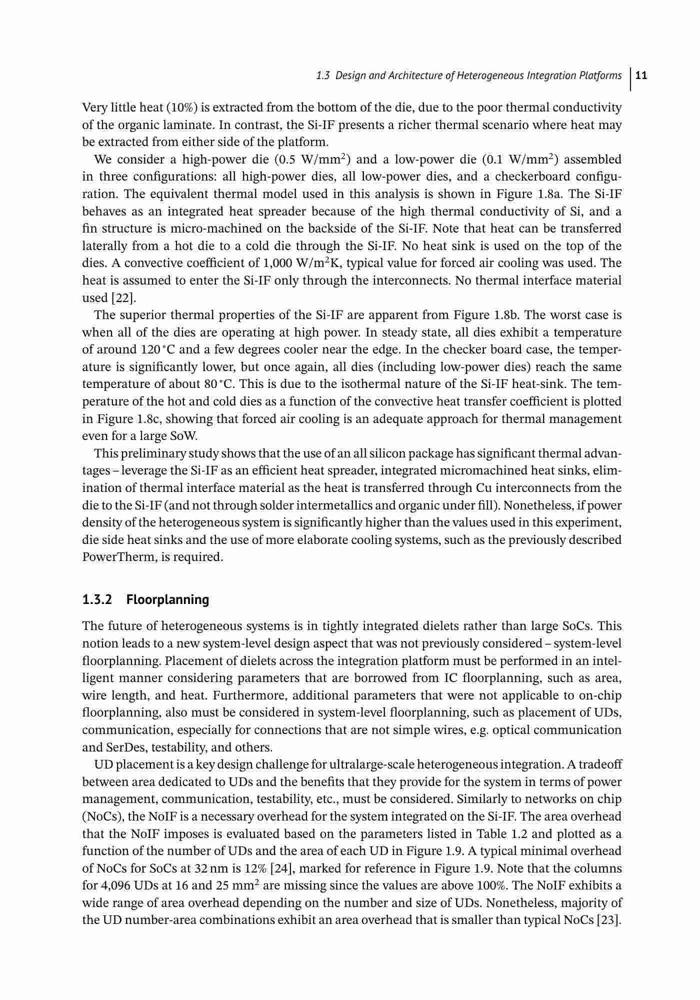 1.3 Design and Architecture of Heterogeneous Integration Platforms | 11

Very little heat (10%) is extracted from the bottom of the die, due to the poor thermal conductivity of the organic laminate. In contrast, the Si-IF presents a richer thermal scenario where heat may be extracted from either side of the platform.

We consider a high-power die (0.5 W/mm$^2$) and a low-power die (0.1 W/mm$^2$) assembled in three configurations: all high-power dies, all low-power dies, and a checkerboard configuration. The equivalent thermal model used in this analysis is shown in Figure 1.8a. The Si-IF behaves as an integrated heat spreader because of the high thermal conductivity of Si, and a fin structure is micro-machined on the backside of the Si-IF. Note that heat can be transferred laterally from a hot die to a cold die through the Si-IF. No heat sink is used on the top of the dies. A convective coefficient of 1,000 W/m$^2$K, typical value for forced air cooling was used. The heat is assumed to enter the Si-IF only through the interconnects. No thermal interface material used [22].

The superior thermal properties of the Si-IF are apparent from Figure 1.8b. The worst case is when all of the dies are operating at high power. In steady state, all dies exhibit a temperature of around 120 °C and a few degrees cooler near the edge. In the checker board case, the temperature is significantly lower, but once again, all dies (including low-power dies) reach the same temperature of about 80 °C. This is due to the isothermal nature of the Si-IF heat-sink. The temperature of the hot and cold dies as a function of the convective heat transfer coefficient is plotted in Figure 1.8c, showing that forced air cooling is an adequate approach for thermal management even for a large SoW.

This preliminary study shows that the use of an all silicon package has significant thermal advantages – leverage the Si-IF as an efficient heat spreader, integrated micromachined heat sinks, elimination of thermal interface material as the heat is transferred through Cu interconnects from the die to the Si-IF (and not through solder intermetallics and organic under fill). Nonetheless, if power density of the heterogeneous system is significantly higher than the values used in this experiment, die side heat sinks and the use of more elaborate cooling systems, such as the previously described PowerTherm, is required.

1.3.2 Floorplanning

The future of heterogeneous systems is in tightly integrated dielets rather than large SoCs. This notion leads to a new system-level design aspect that was not previously considered – system-level floorplanning. Placement of dielets across the integration platform must be performed in an intelligent manner considering parameters that are borrowed from IC floorplanning, such as area, wire length, and heat. Furthermore, additional parameters that were not applicable to on-chip floorplanning, also must be considered in system-level floorplanning, such as placement of UDs, communication, especially for connections that are not simple wires, e.g. optical communication and SerDes, testability, and others.

UD placement is a key design challenge for ultralarge-scale heterogeneous integration. A tradeoff between area dedicated to UDs and the benefits that they provide for the system in terms of power management, communication, testability, etc., must be considered. Similarly to networks on chip (NoCs), the NoIF is a necessary overhead for the system integrated on the Si-IF. The area overhead that the NoIF imposes is evaluated based on the parameters listed in Table 1.2 and plotted as a function of the number of UDs and the area of each UD in Figure 1.9. A typical minimal overhead of NoCs for SoCs at 32 nm is 12% [24], marked for reference in Figure 1.9. Note that the columns for 4,096 UDs at 16 and 25 mm$^2$ are missing since the values are above 100%. The NoIF exhibits a wide range of area overhead depending on the number and size of UDs. Nonetheless, majority of the UD number-area combinations exhibit an area overhead that is smaller than typical NoCs [23].